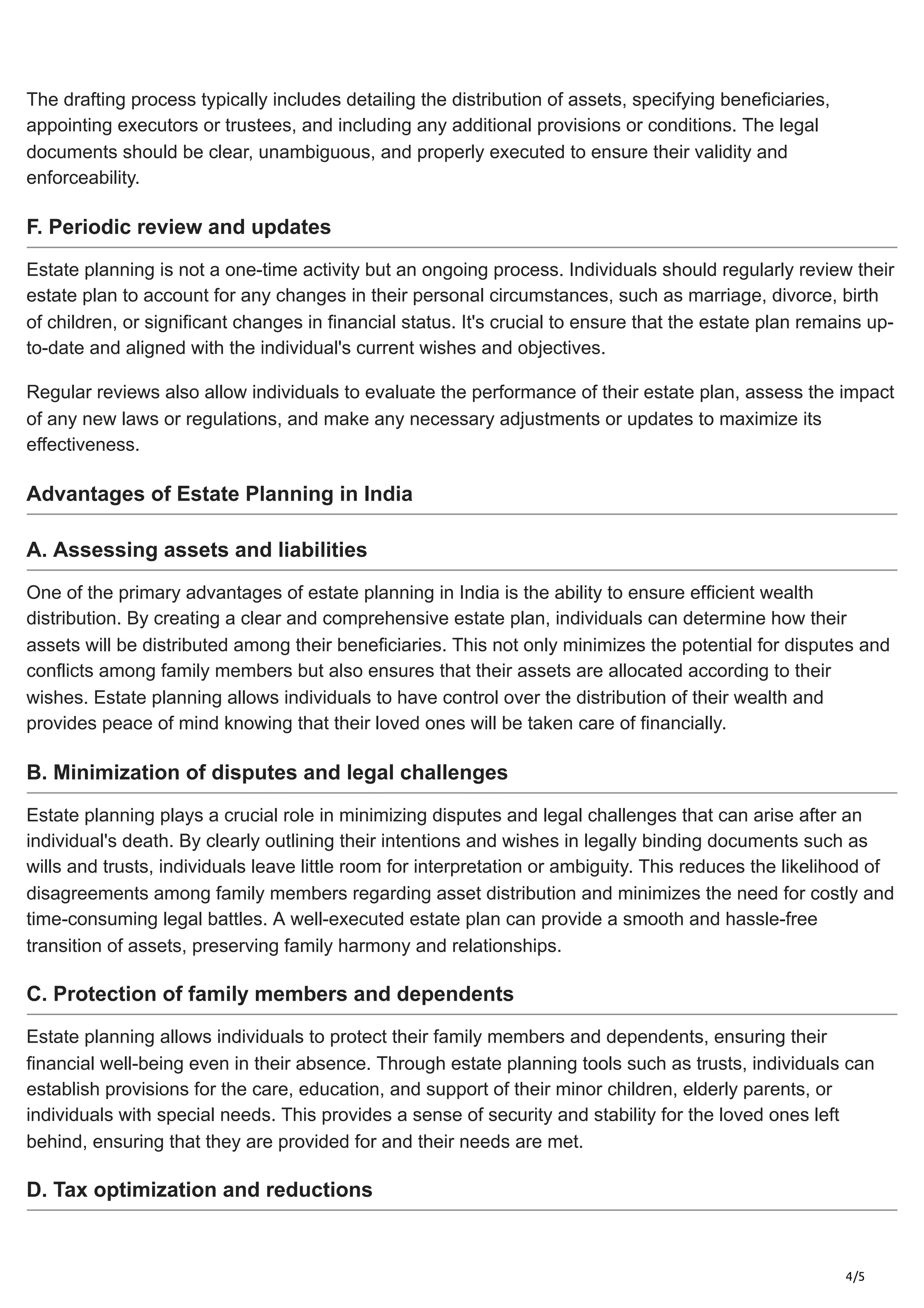 The drafting process typically includes detailing the distribution of assets, specifying beneficiaries, appointing executors or trustees, and including any additional provisions or conditions. The legal documents should be clear, unambiguous, and properly executed to ensure their validity and enforceability.

F. Periodic review and updates

Estate planning is not a one-time activity but an ongoing process. Individuals should regularly review their estate plan to account for any changes in their personal circumstances, such as marriage, divorce, birth of children, or significant changes in financial status. It's crucial to ensure that the estate plan remains up-to-date and aligned with the individual's current wishes and objectives.

Regular reviews also allow individuals to evaluate the performance of their estate plan, assess the impact of any new laws or regulations, and make any necessary adjustments or updates to maximize its effectiveness.

Advantages of Estate Planning in India

A. Assessing assets and liabilities

One of the primary advantages of estate planning in India is the ability to ensure efficient wealth distribution. By creating a clear and comprehensive estate plan, individuals can determine how their assets will be distributed among their beneficiaries. This not only minimizes the potential for disputes and conflicts among family members but also ensures that their assets are allocated according to their wishes. Estate planning allows individuals to have control over the distribution of their wealth and provides peace of mind knowing that their loved ones will be taken care of financially.

B. Minimization of disputes and legal challenges

Estate planning plays a crucial role in minimizing disputes and legal challenges that can arise after an individual's death. By clearly outlining their intentions and wishes in legally binding documents such as wills and trusts, individuals leave little room for interpretation or ambiguity. This reduces the likelihood of disagreements among family members regarding asset distribution and minimizes the need for costly and time-consuming legal battles. A well-executed estate plan can provide a smooth and hassle-free transition of assets, preserving family harmony and relationships.

C. Protection of family members and dependents

Estate planning allows individuals to protect their family members and dependents, ensuring their financial well-being even in their absence. Through estate planning tools such as trusts, individuals can establish provisions for the care, education, and support of their minor children, elderly parents, or individuals with special needs. This provides a sense of security and stability for the loved ones left behind, ensuring that they are provided for and their needs are met.

D. Tax optimization and reductions

4/5